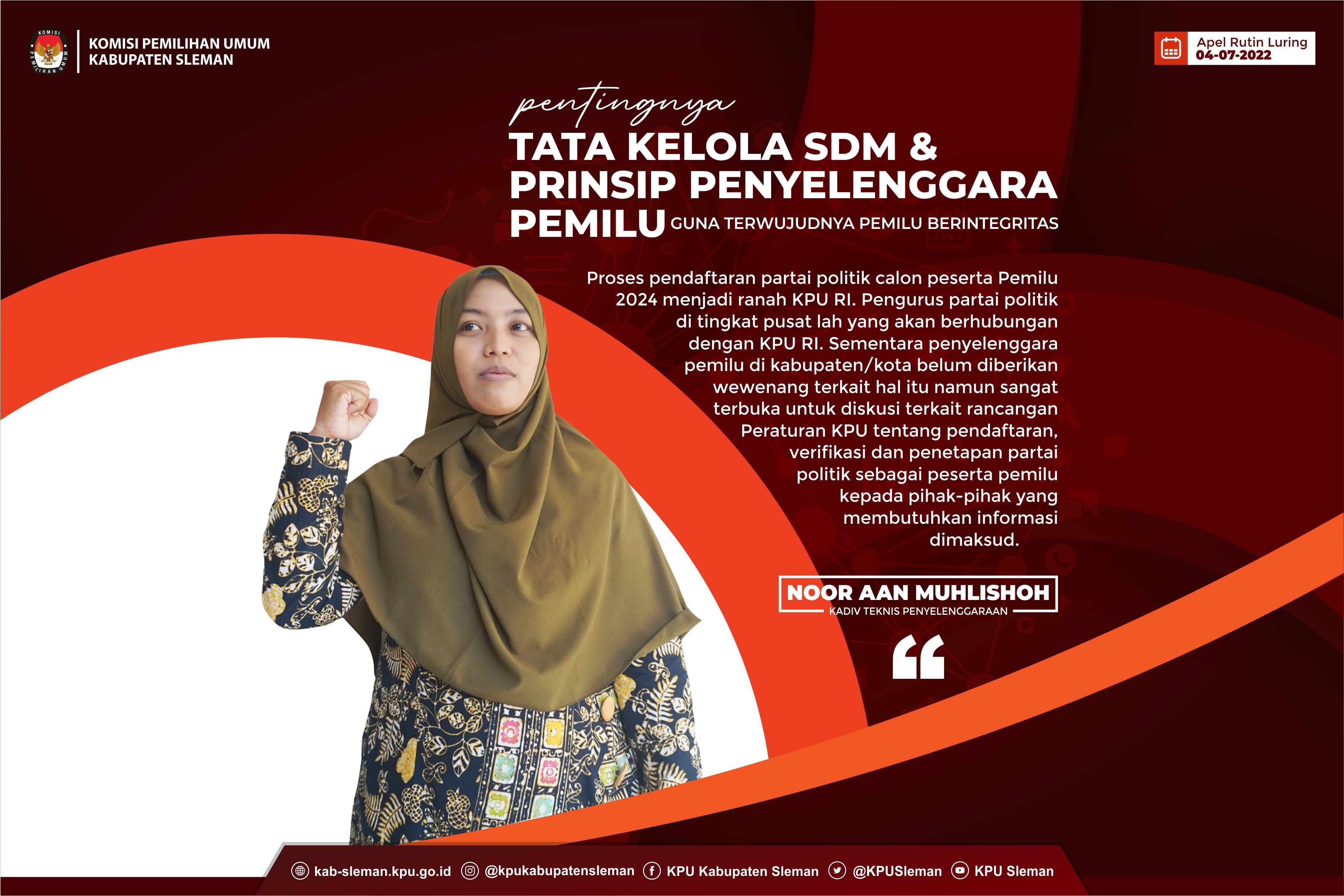 KOMISI PEMILIHAN UMUM
KABUPATEN SLEMAN

Apel Rutin Luring
04-07-2022

pentingnya
TATA KELOLA SDM & PRINSIP PENYELENGGARA PEMILU GUNA TERWUJUDNYA PEMILU BERINTEGRITAS

Proses pendaftaran partai politik calon peserta Pemilu 2024 menjadi ranah KPU RI. Pengurus partai politik di tingkat pusat lah yang akan berhubungan dengan KPU RI. Sementara penyelenggara pemilu di kabupaten/kota belum diberikan wewenang terkait hal itu namun sangat terbuka untuk diskusi terkait rancangan Peraturan KPU tentang pendaftaran, verifikasi dan penetapan partai politik sebagai peserta pemilu kepada pihak-pihak yang membutuhkan informasi dimaksud.

NOOR AAN MUHLISHOH
KADIV TEKNIS PENYELENGGARAAN

kab-sleman.kpu.go.id @kpukabupatensleman KPU Kabupaten Sleman @KPUSleman KPU Sleman